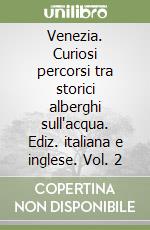 unilibro

Venezia. Curiosi percorsi tra storici alberghi sull'acqua. Ediz. italiana e inglese. Vol. 2

COPERTINA NON DISPONIBILE